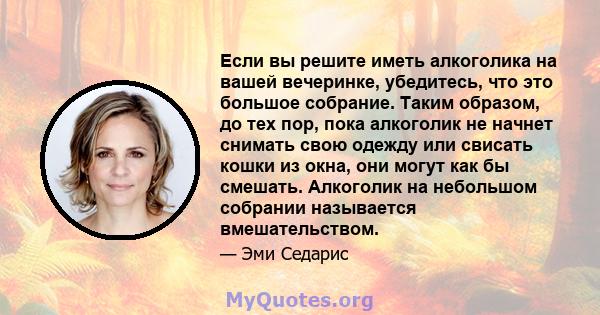 Если вы решите иметь алкоголика на вашей вечеринке, убедитесь, что это большое собрание. Таким образом, до тех пор, пока алкоголик не начнет снимать свою одежду или свисать кошки из окна, они могут как бы смешать. Алкоголик на небольшом собрании называется вмешательством.

— Эми Седарис

MyQuotes.org